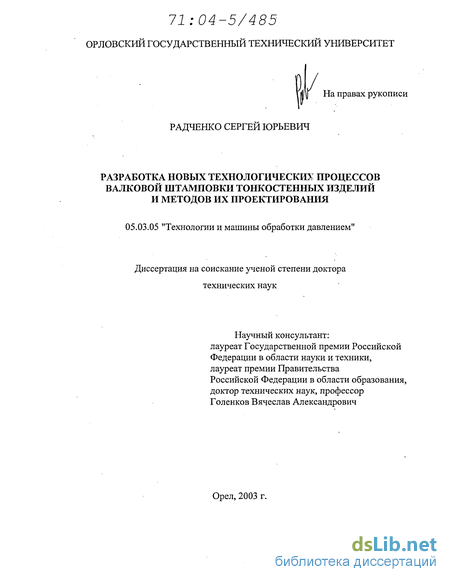 71:04-5/485

ОРЛОВСКИЙ ГОСУДАРСТВЕННЫЙ ТЕХНИЧЕСКИЙ УНИВЕРСИТЕТ

На правах рукописи

РАДЧЕНКО СЕРГЕЙ ЮРЬЕВИЧ

РАЗРАБОТКА НОВЫХ ТЕХНОЛОГИЧЕСКИХ ПРОЦЕССОВ ВАЛКОВОЙ ШТАМПОВКИ ТОНКОСТЕННЫХ ИЗДЕЛИЙ И МЕТОДОВ ИХ ПРОЕКТИРОВАНИЯ

05.03.05 "Технологии и машины обработки давлением"

Диссертация на соискание ученой степени доктора технических наук

Научный консультант:
лауреат Государственной премии Российской Федерации в области науки и техники,
лауреат премии Правительства Российской Федерации в области образования,
доктор технических наук, профессор
Голенков Вячеслав Александрович

Орел, 2003 г.

dsLib.net
библиотека диссертаций